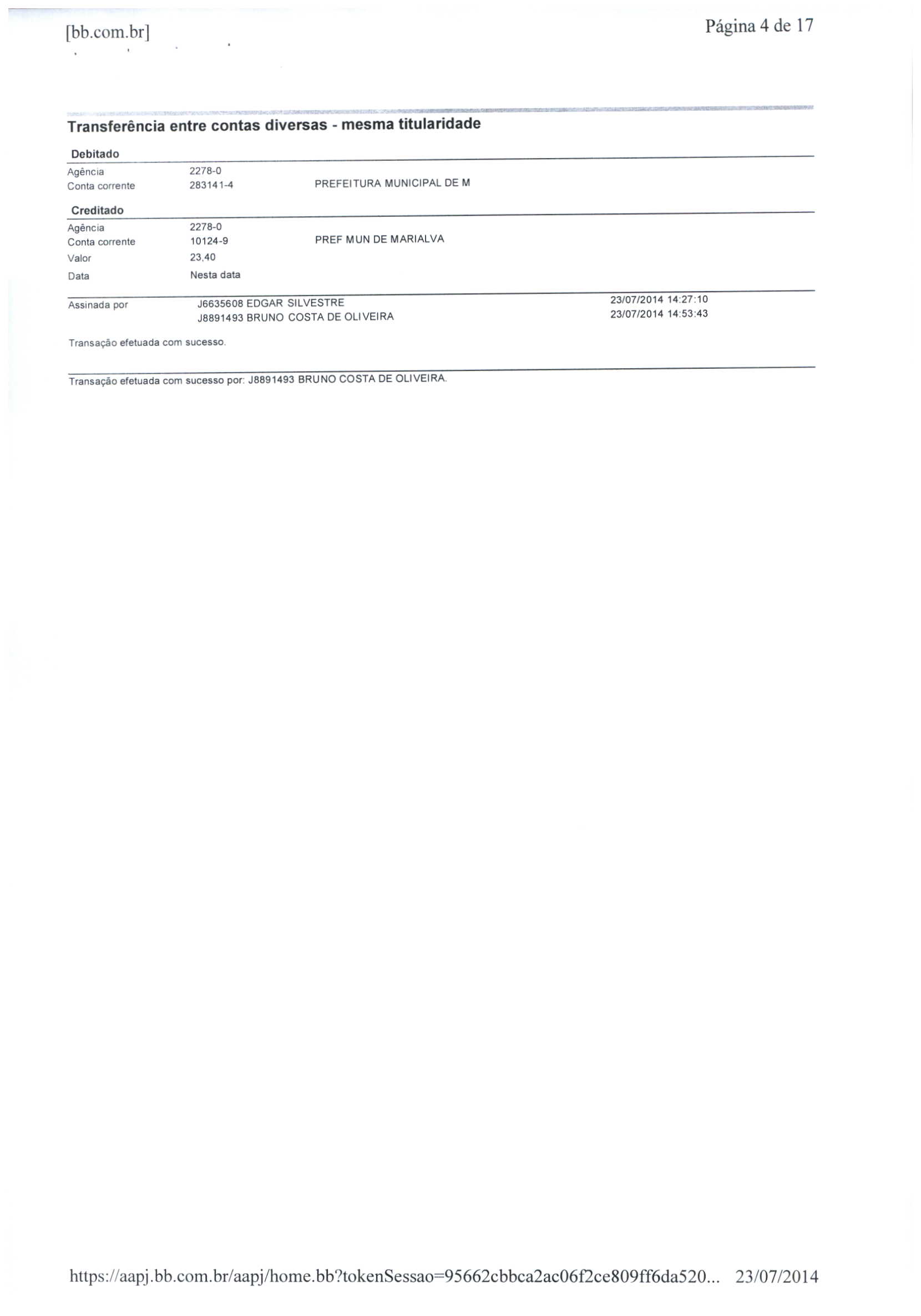 [bb.com.br]

Página 4 de 17

Transferência entre contas diversas - mesma titularidade

Debitado

Agência 2278-0
Conta corrente 283141-4 PREFEITURA MUNICIPAL DE M

Creditado

Agência 2278-0
Conta corrente 10124-9 PREF MUN DE MARIALVA
Valor 23,40
Data Nesta data

Assinada por J6635608 EDGAR SILVESTRE 23/07/2014 14:27:10
J8891493 BRUNO COSTA DE OLIVEIRA 23/07/2014 14:53:43

Transação efetuada com sucesso.

Transação efetuada com sucesso por: J8891493 BRUNO COSTA DE OLIVEIRA.

https://aapj.bb.com.br/aapj/home.bb?tokenSessao=95662cbbca2ac06f2ce809ff6da520... 23/07/2014